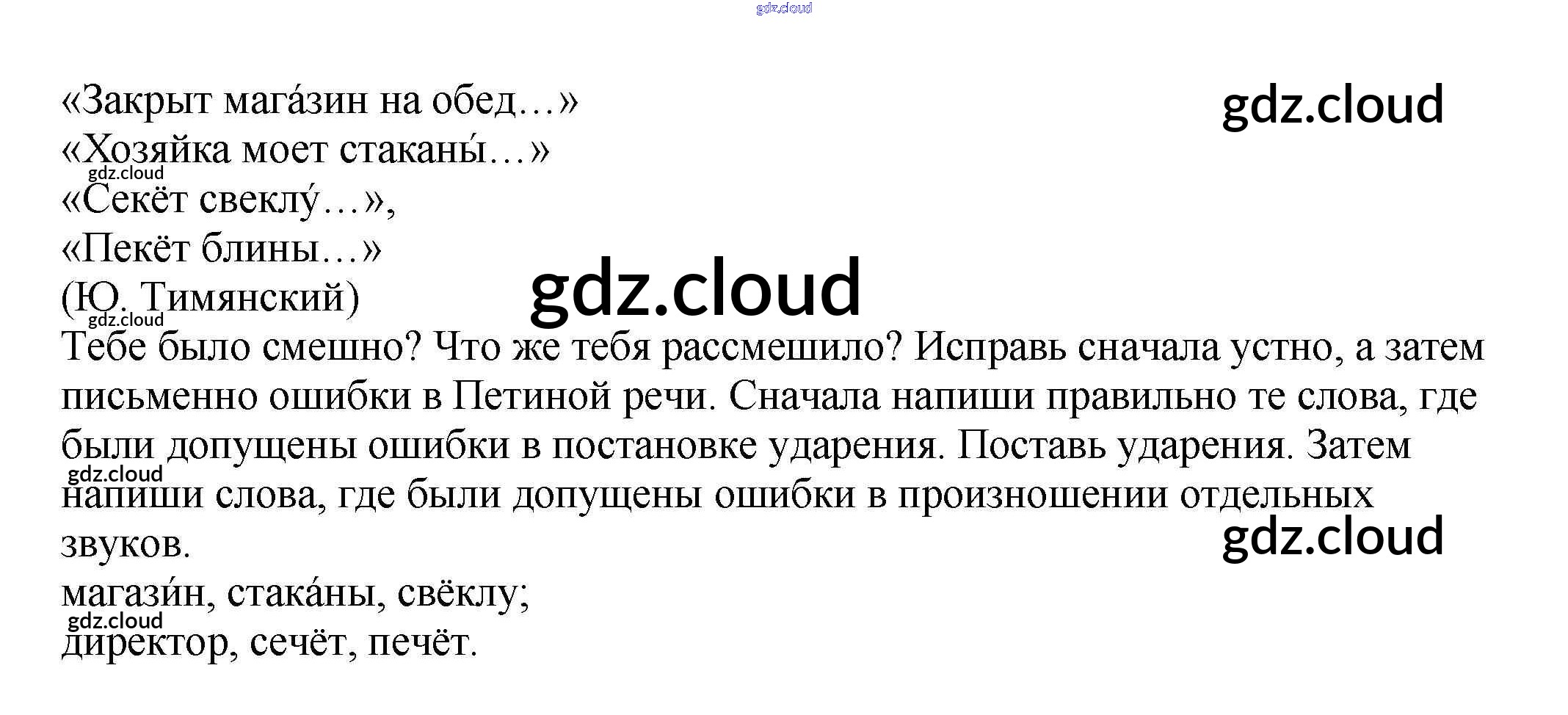 «Закрыт мага́зин на обед…»
«Хозяйка моет стаканы́…»
«Секёт свеклу́…»,
«Пекёт блины…»
(Ю. Тимянский)

Тебе было смешно? Что же тебя рассмешило? Исправь сначала устно, а затем письменно ошибки в Петиной речи. Сначала напиши правильно те слова, где были допущены ошибки в постановке ударения. Поставь ударения. Затем напиши слова, где были допущены ошибки в произношении отдельных звуков.

магази́н, стака́ны, свёклу;
директор, сечёт, печёт.

gdz.cloud